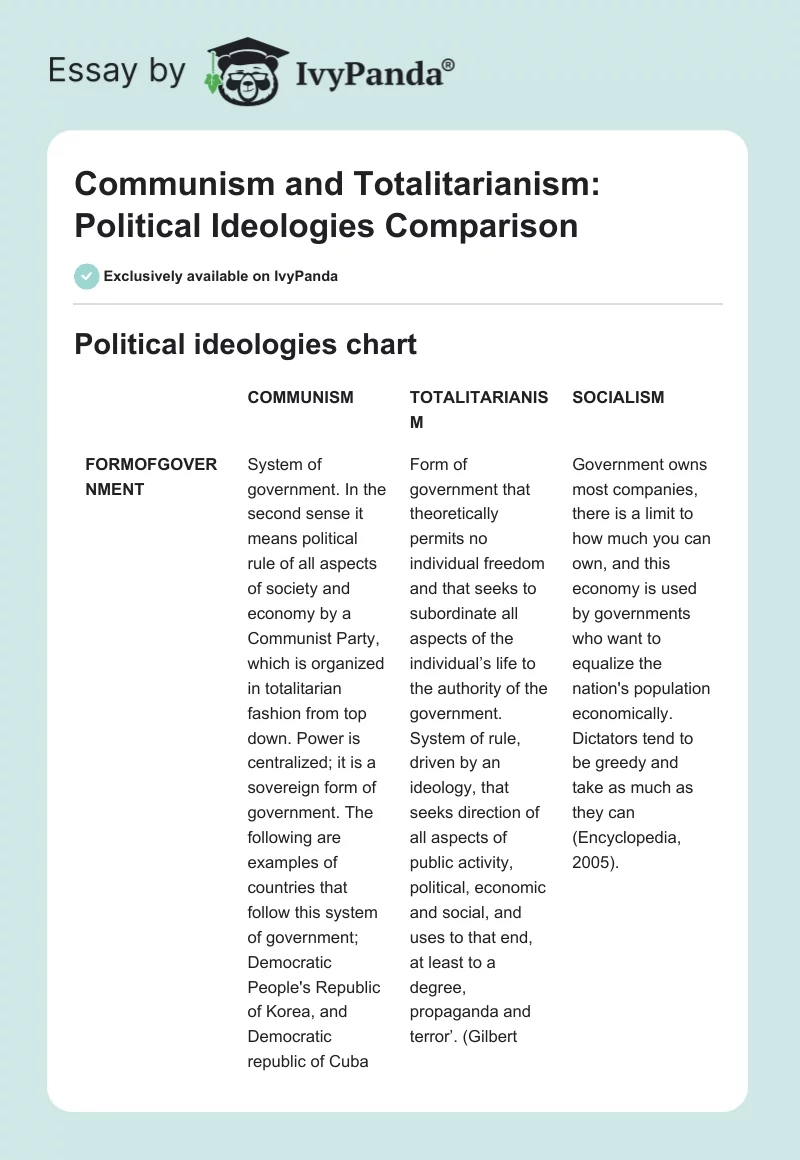 Essay by IvyPanda®

Communism and Totalitarianism: Political Ideologies Comparison

Exclusively available on IvyPanda

Political ideologies chart

| | COMMUNISM | TOTALITARIANISM | SOCIALISM |
|---|---|---|---|
| FORMOFGOVERNMENT | System of government. In the second sense it means political rule of all aspects of society and economy by a Communist Party, which is organized in totalitarian fashion from top down. Power is centralized; it is a sovereign form of government. The following are examples of countries that follow this system of government; Democratic People's Republic of Korea, and Democratic republic of Cuba | Form of government that theoretically permits no individual freedom and that seeks to subordinate all aspects of the individual's life to the authority of the government. System of rule, driven by an ideology, that seeks direction of all aspects of public activity, political, economic and social, and uses to that end, at least to a degree, propaganda and terror'. (Gilbert | Government owns most companies, there is a limit to how much you can own, and this economy is used by governments who want to equalize the nation's population economically. Dictators tend to be greedy and take as much as they can (Encyclopedia, 2005). |